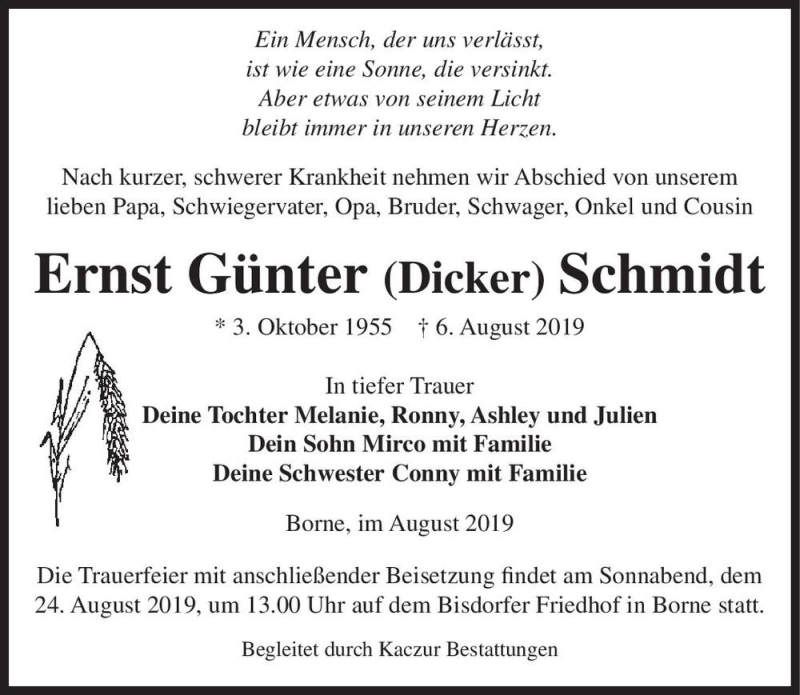 Ein Mensch, der uns verlässt,
ist wie eine Sonne, die versinkt.
Aber etwas von seinem Licht
bleibt immer in unseren Herzen.

Nach kurzer, schwerer Krankheit nehmen wir Abschied von unserem lieben Papa, Schwiegervater, Opa, Bruder, Schwager, Onkel und Cousin

Ernst Günter (Dicker) Schmidt

* 3. Oktober 1955 † 6. August 2019

In tiefer Trauer
Deine Tochter Melanie, Ronny, Ashley und Julien
Dein Sohn Mirco mit Familie
Deine Schwester Conny mit Familie

Borne, im August 2019

Die Trauerfeier mit anschließender Beisetzung findet am Sonnabend, dem 24. August 2019, um 13.00 Uhr auf dem Bisdorfer Friedhof in Borne statt.

Begleitet durch Kaczur Bestattungen